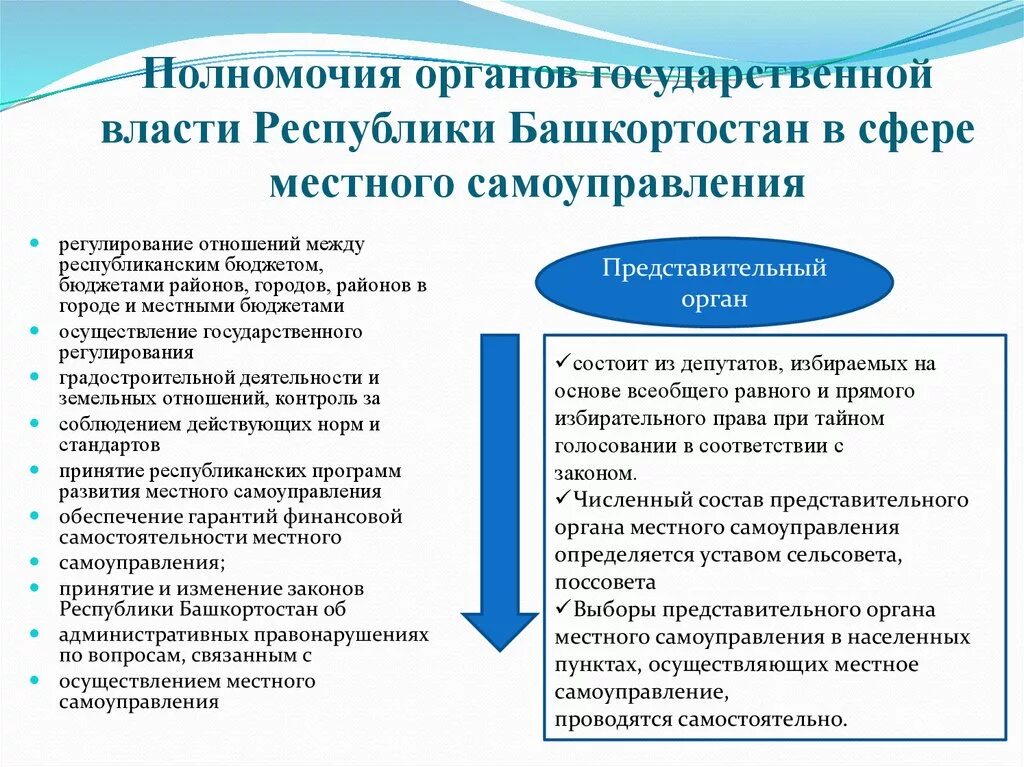 Полномочия органов государственной власти Республики Башкортостан в сфере местного самоуправления

- регулирование отношений между республиканским бюджетом, бюджетами районов, городов, районов в городе и местными бюджетами
- осуществление государственного регулирования
- градостроительной деятельности и земельных отношений, контроль за
- соблюдением действующих норм и стандартов
- принятие республиканских программ развития местного самоуправления
- обеспечение гарантий финансовой самостоятельности местного
- самоуправления;
- принятие и изменение законов Республики Башкортостан об
- административных правонарушениях по вопросам, связанным с
- осуществлением местного самоуправления

Представительный орган

✓состоит из депутатов, избираемых на основе всеобщего равного и прямого избирательного права при тайном голосовании в соответствии с законом.
✓Численный состав представительного органа местного самоуправления определяется уставом сельсовета, поссовета
✓Выборы представительного органа местного самоуправления в населенных пунктах, осуществляющих местное самоуправление,
проводятся самостоятельно.